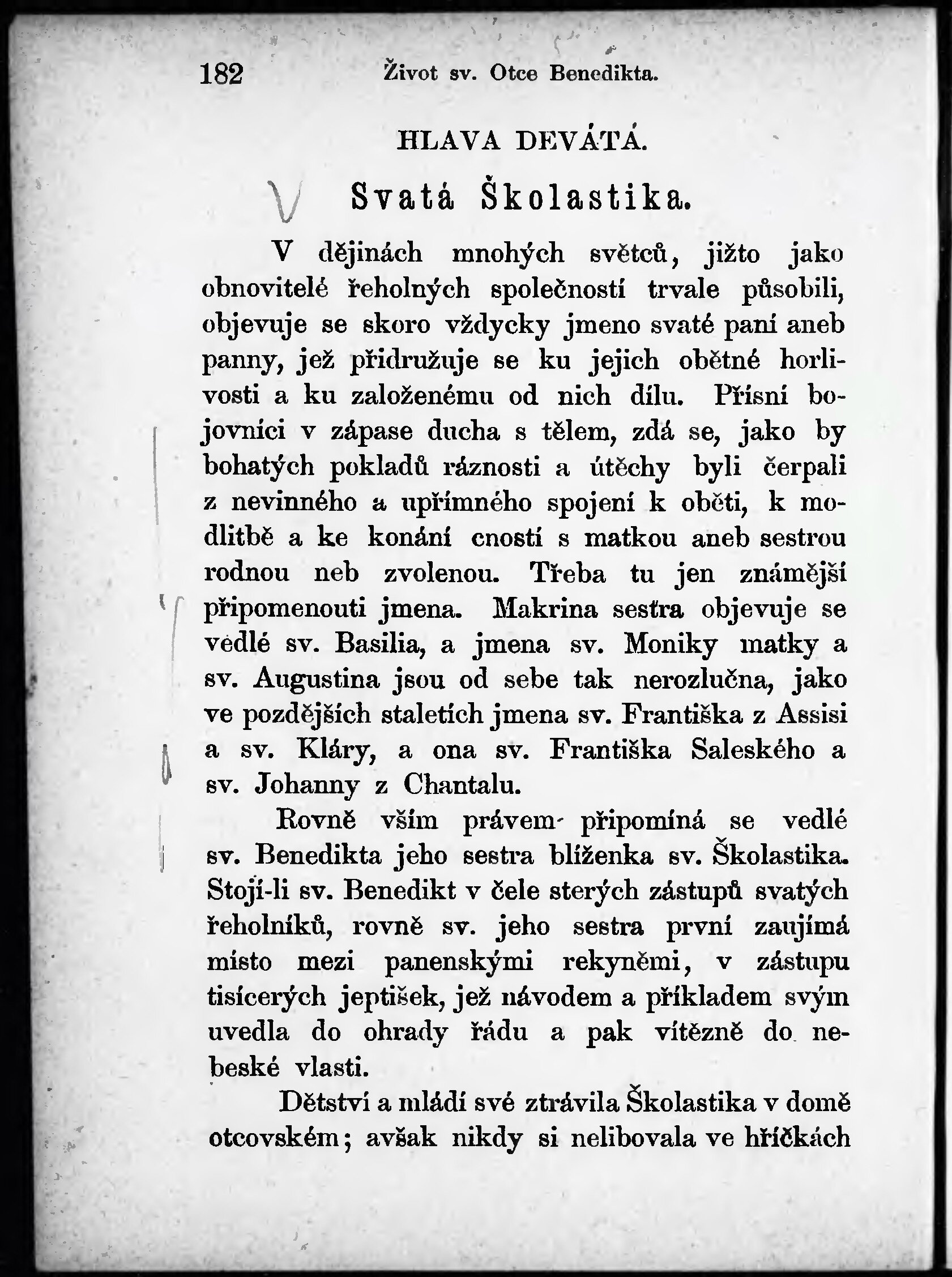 182 Život sv. Otce Benedikta.

HLAVA DEVÁTÁ.

Svatá Školastika.

V dějinách mnohých světců, jižto jako obnovitelé řeholných společností trvale působili, objevuje se skoro vždycky jmeno svaté paní aneb panny, jež přidružuje se ku jejich obětné horlivosti a ku založenému od nich dílu. Přísní bojovníci v zápase ducha s tělem, zdá se, jako by bohatých pokladů ráznosti a útěchy byli čerpali z nevinného a upřímného spojení k oběti, k modlitbě a ke konání cností s matkou aneb sestrou rodnou neb zvolenou. Třeba tu jen známější připomenouti jmena. Makrina sestra objevuje se vedlé sv. Basilia, a jmena sv. Moniky matky a sv. Augustina jsou od sebe tak nerozlučna, jako ve pozdějších staletích jmena sv. Františka z Assisi a sv. Kláry, a ona sv. Františka Saleského a sv. Johanny z Chantalu.

Rovně vším právem připomíná se vedlé sv. Benedikta jeho sestra blíženka sv. Školastika. Stojí-li sv. Benedikt v čele sterých zástupů svatých řeholníků, rovně sv. jeho sestra první zaujímá místo mezi panenskými rekyněmi, v zástupu tisícerých jeptišek, jež návodem a příkladem svým uvedla do ohrady řádu a pak vítězně do nebeské vlasti.

Dětství a mládí své ztrávila Školastika v domě otcovském; avšak nikdy si nelibovala ve hříčkách